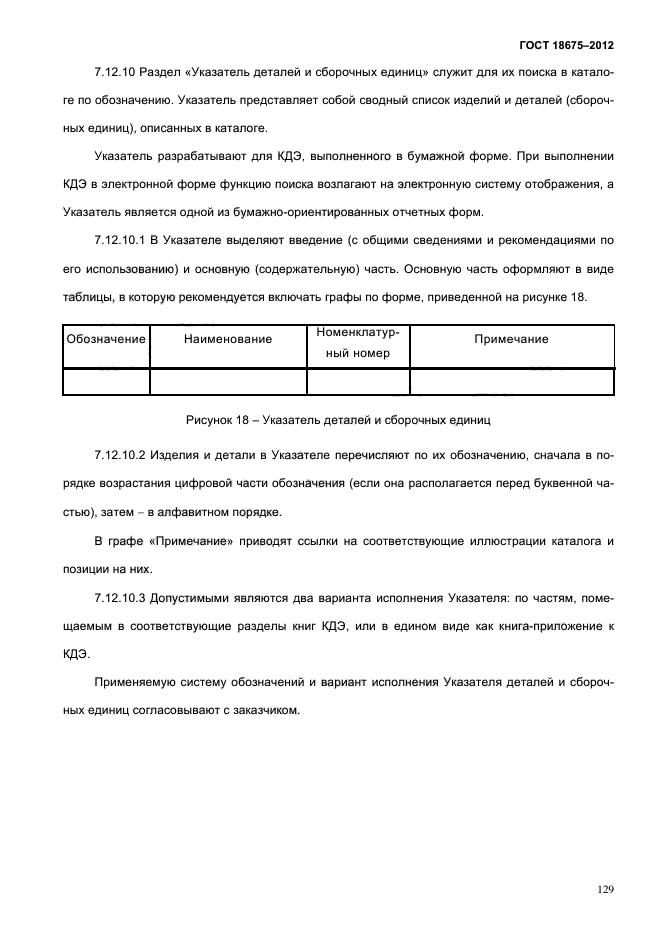 ГОСТ 18675–2012

7.12.10 Раздел «Указатель деталей и сборочных единиц» служит для их поиска в каталоге по обозначению. Указатель представляет собой сводный список изделий и деталей (сборочных единиц), описанных в каталоге.

Указатель разрабатывают для КДЭ, выполненного в бумажной форме. При выполнении КДЭ в электронной форме функцию поиска возлагают на электронную систему отображения, а Указатель является одной из бумажно-ориентированных отчетных форм.

7.12.10.1 В Указателе выделяют введение (с общими сведениями и рекомендациями по его использованию) и основную (содержательную) часть. Основную часть оформляют в виде таблицы, в которую рекомендуется включать графы по форме, приведенной на рисунке 18.

| Обозначение | Наименование | Номенклатурный номер | Примечание |
|---|---|---|---|
| | | | |

Рисунок 18 – Указатель деталей и сборочных единиц

7.12.10.2 Изделия и детали в Указателе перечисляют по их обозначению, сначала в порядке возрастания цифровой части обозначения (если она располагается перед буквенной частью), затем – в алфавитном порядке.

В графе «Примечание» приводят ссылки на соответствующие иллюстрации каталога и позиции на них.

7.12.10.3 Допустимыми являются два варианта исполнения Указателя: по частям, помещаемым в соответствующие разделы книг КДЭ, или в едином виде как книга-приложение к КДЭ.

Применяемую систему обозначений и вариант исполнения Указателя деталей и сборочных единиц согласовывают с заказчиком.

129